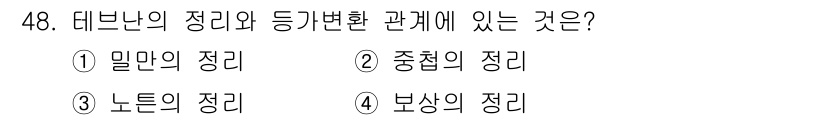 48. 테브난의 정리와 등가변환 관계에 있는 것은?

① 밀만의 정리 ② 중첩의 정리

③ 노튼의 정리 ④ 보상의 정리